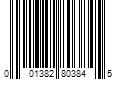 0 01382 80384 5